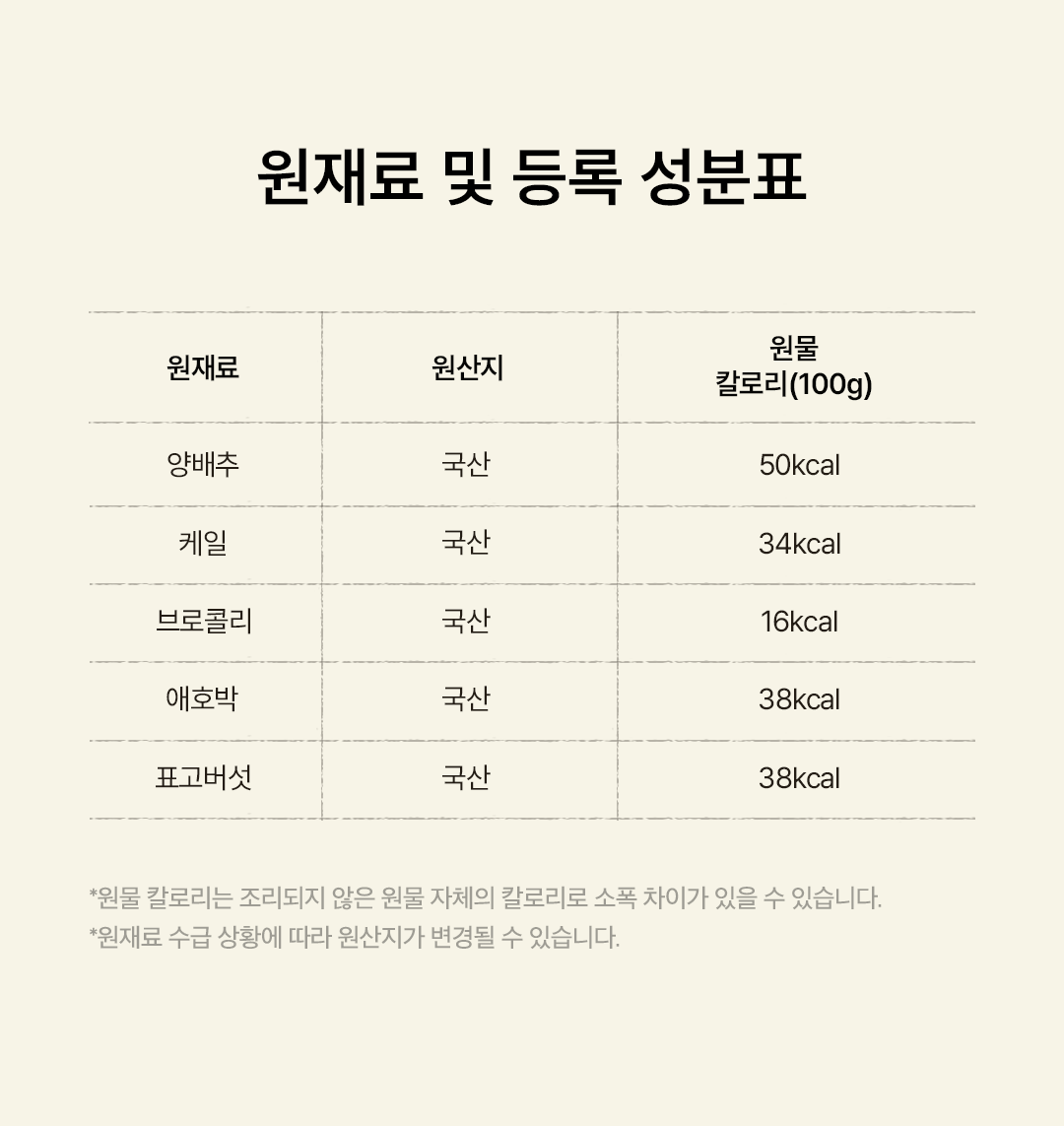 원재료 및 등록 성분표

| 원재료 | 원산지 | 원물 칼로리(100g) |
|---|---|---|
| 양배추 | 국산 | 50kcal |
| 케일 | 국산 | 34kcal |
| 브로콜리 | 국산 | 16kcal |
| 애호박 | 국산 | 38kcal |
| 표고버섯 | 국산 | 38kcal |

*원물 칼로리는 조리되지 않은 원물 자체의 칼로리로 소폭 차이가 있을 수 있습니다.

*원재료 수급 상황에 따라 원산지가 변경될 수 있습니다.